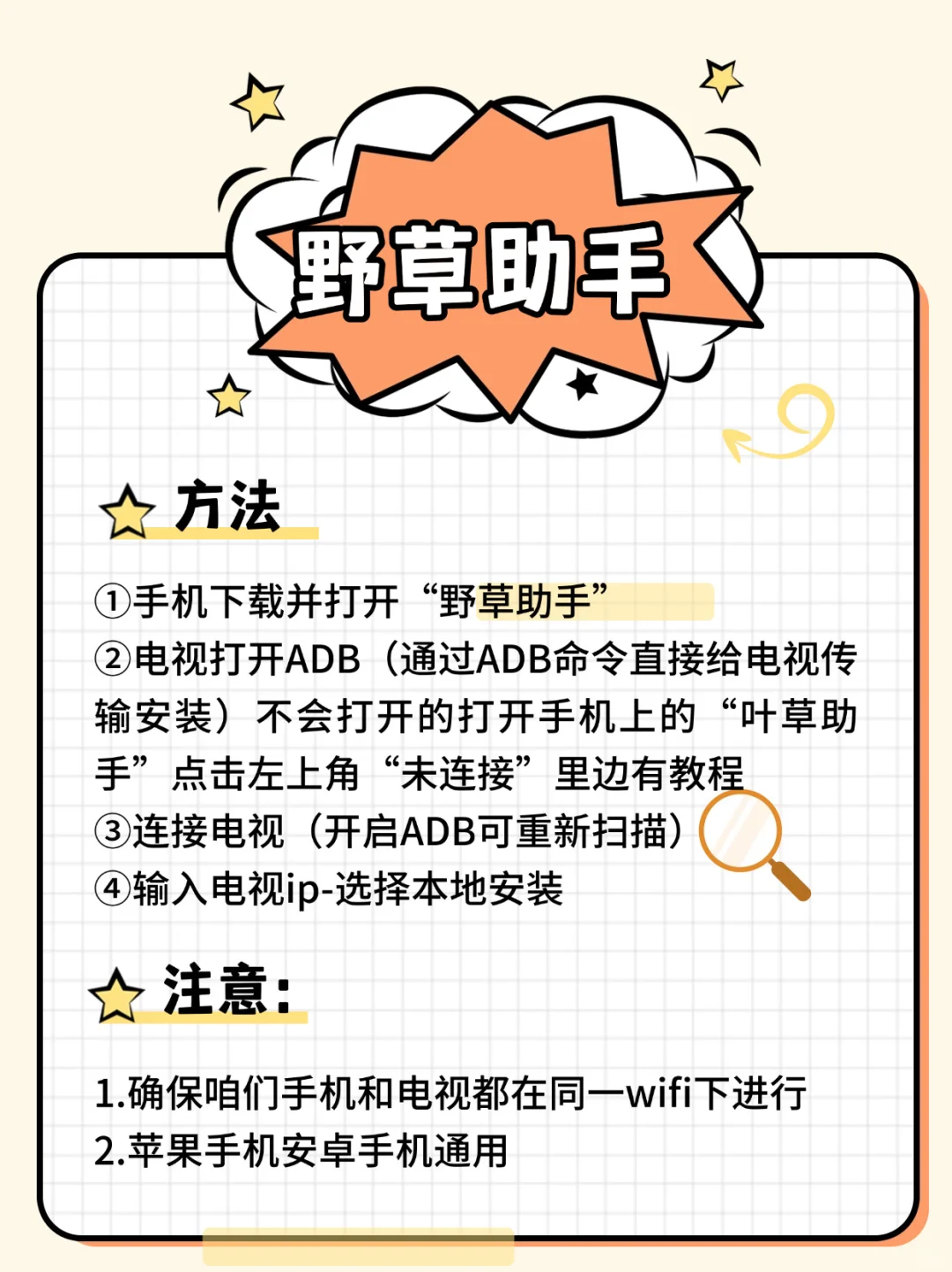 野草助手

方法

①手机下载并打开“野草助手”
②电视打开ADB（通过ADB命令直接给电视传输安装）不会打开的打开手机上的“叶草助手”点击左上角“未连接”里边有教程
③连接电视（开启ADB可重新扫描）
④输入电视ip-选择本地安装

注意：

1.确保咱们手机和电视都在同一wifi下进行
2.苹果手机安卓手机通用